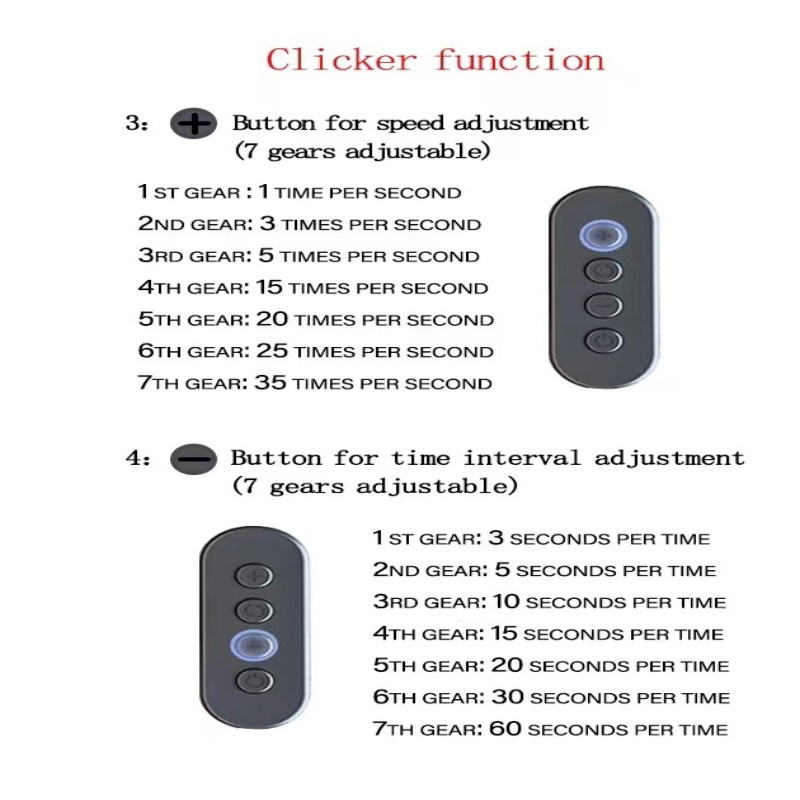 Clicker function

3: Button for speed adjustment (7 gears adjustable)

1ST GEAR : 1 TIME PER SECOND
2ND GEAR: 3 TIMES PER SECOND
3RD GEAR: 5 TIMES PER SECOND
4TH GEAR: 15 TIMES PER SECOND
5TH GEAR: 20 TIMES PER SECOND
6TH GEAR: 25 TIMES PER SECOND
7TH GEAR: 35 TIMES PER SECOND

4: Button for time interval adjustment (7 gears adjustable)

1ST GEAR: 3 SECONDS PER TIME
2ND GEAR: 5 SECONDS PER TIME
3RD GEAR: 10 SECONDS PER TIME
4TH GEAR: 15 SECONDS PER TIME
5TH GEAR: 20 SECONDS PER TIME
6TH GEAR: 30 SECONDS PER TIME
7TH GEAR: 60 SECONDS PER TIME